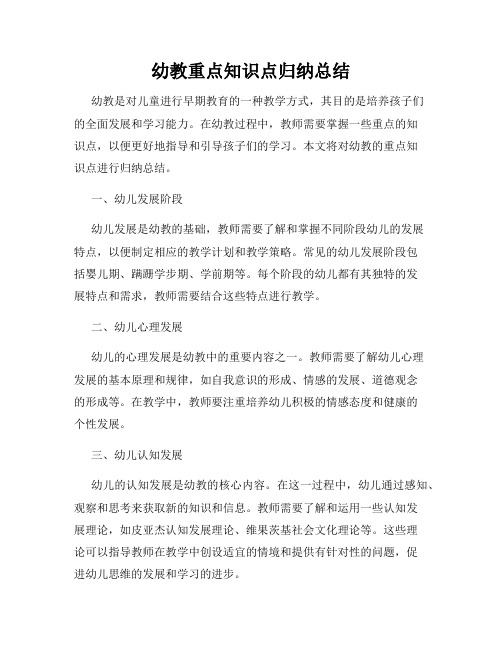 幼教重点知识点归纳总结

幼教是对儿童进行早期教育的一种教学方式，其目的是培养孩子们的全面发展和学习能力。在幼教过程中，教师需要掌握一些重点的知识点，以便更好地指导和引导孩子们的学习。本文将对幼教的重点知识点进行归纳总结。

一、幼儿发展阶段

幼儿发展是幼教的基础，教师需要了解和掌握不同阶段幼儿的发展特点，以便制定相应的教学计划和教学策略。常见的幼儿发展阶段包括婴儿期、蹒跚学步期、学前期等。每个阶段的幼儿都有其独特的发展特点和需求，教师需要结合这些特点进行教学。

二、幼儿心理发展

幼儿的心理发展是幼教中的重要内容之一。教师需要了解幼儿心理发展的基本原理和规律，如自我意识的形成、情感的发展、道德观念的形成等。在教学中，教师要注重培养幼儿积极的情感态度和健康的个性发展。

三、幼儿认知发展

幼儿的认知发展是幼教的核心内容。在这一过程中，幼儿通过感知、观察和思考来获取新的知识和信息。教师需要了解和运用一些认知发展理论，如皮亚杰认知发展理论、维果茨基社会文化理论等。这些理论可以指导教师在教学中创设适宜的情境和提供有针对性的问题，促进幼儿思维的发展和学习的进步。